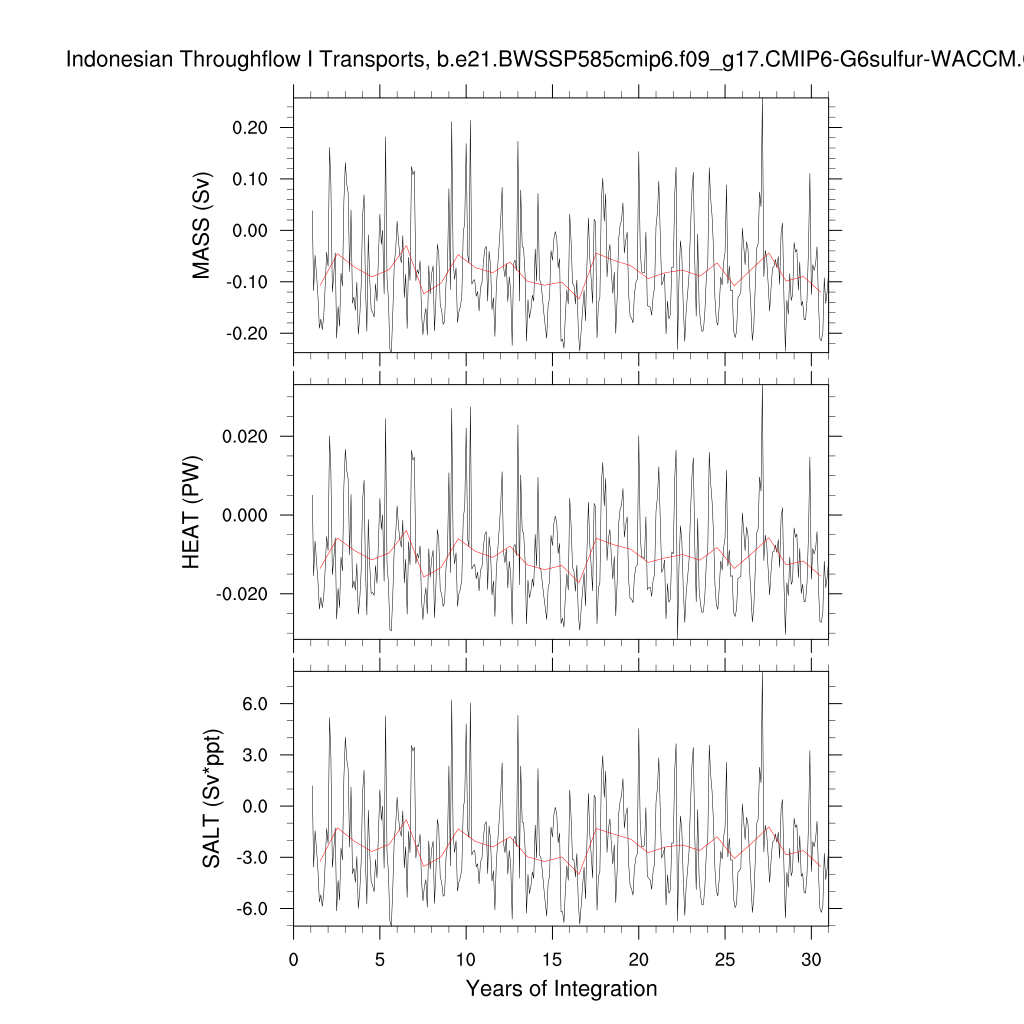 Indonesian Throughflow I Transports, b.e21.BWSSP585cmip6.f09_g17.CMIP6-G6sulfur-WACCM.

MASS (Sv)
0.20
0.10
0.00
-0.10
-0.20

HEAT (PW)
0.020
0.000
-0.020

SALT (Sv*ppt)
6.0
3.0
0.0
-3.0
-6.0

0
5
10
15
20
25
30
Years of Integration